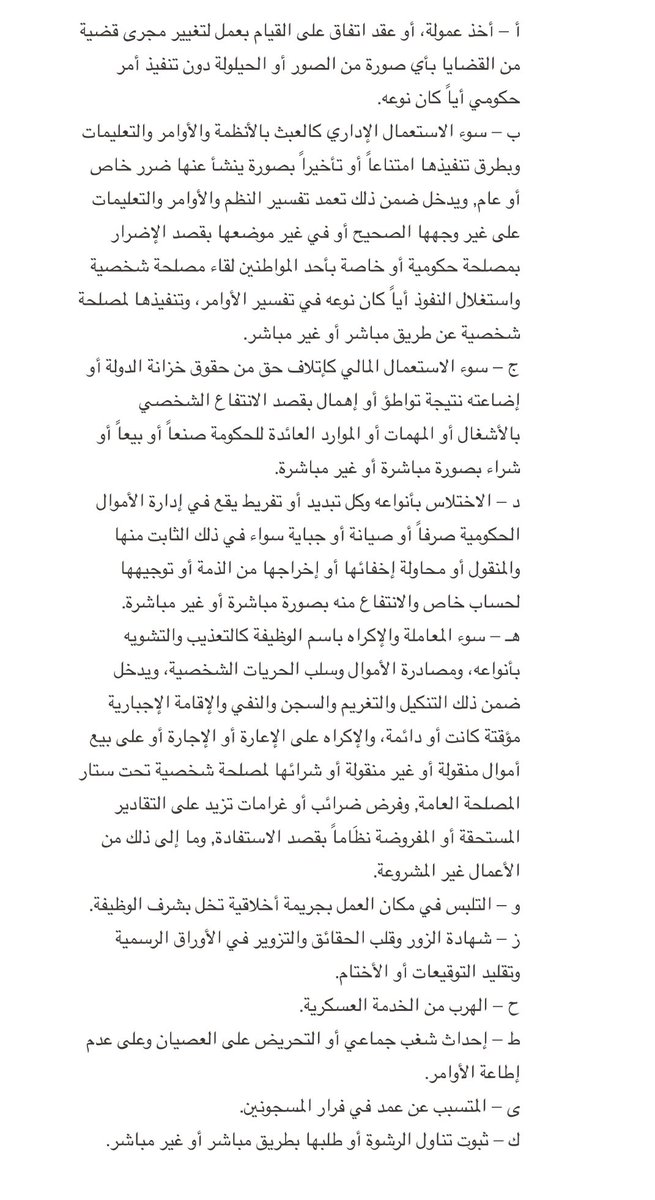 أ – أخذ عمولة، أو عقد اتفاق على القيام بعمل لتغيير مجرى قضية من القضايا بأي صورة من الصور أو الحيلولة دون تنفيذ أمر حكومي أياً كان نوعه.

ب – سوء الاستعمال الإداري كالعبث بالأنظمة والأوامر والتعليمات وبطرق تنفيذها امتناعاً أو تأخيراً بصورة ينشأ عنها ضرر خاص أو عام، ويدخل ضمن ذلك تعمد تفسير النظم والأوامر والتعليمات على غير وجهها الصحيح أو في غير موضعها بقصد الإضرار بمصلحة حكومية أو خاصة بأحد المواطنين لقاء مصلحة شخصية واستغلال النفوذ أياً كان نوعه في تفسير الأوامر، وتنفيذها لمصلحة شخصية عن طريق مباشر أو غير مباشر.

ج – سوء الاستعمال المالي كإتلاف حق من حقوق خزانة الدولة أو إضاعته نتيجة تواطؤ أو إهمال بقصد الانتفاع الشخصي بالأشغال أو المهمات أو الموارد العائدة للحكومة صنعاً أو بيعاً أو شراء بصورة مباشرة أو غير مباشرة.

د – الاختلاس بأنواعه وكل تبديد أو تفريط يقع في إدارة الأموال الحكومية صرفاً أو صيانة أو جباية سواء في ذلك الثابت منها والمنقول أو محاولة إخفائها أو إخراجها من الذمة أو توجيهها لحساب خاص والانتفاع منه بصورة مباشرة أو غير مباشرة.

هـ – سوء المعاملة والإكراه باسم الوظيفة كالتعذيب والتشويه بأنواعه، ومصادرة الأموال وسلب الحريات الشخصية، ويدخل ضمن ذلك التنكيل والتغريم والسجن والنفي والإقامة الإجبارية مؤقتة كانت أو دائمة، والإكراه على الإعارة أو الإجارة أو على بيع أموال منقولة أو غير منقولة أو شرائها لمصلحة شخصية تحت ستار المصلحة العامة، وفرض ضرائب أو غرامات تزيد على التقادير المستحقة أو المفروضة نظاماً بقصد الاستفادة، وما إلى ذلك من الأعمال غير المشروعة.

و – التلبس في مكان العمل بجريمة أخلاقية تخل بشرف الوظيفة.

ز – شهادة الزور وقلب الحقائق والتزوير في الأوراق الرسمية وتقليد التوقيعات أو الأختام.

ح – الهرب من الخدمة العسكرية.

ط – إحداث شغب جماعي أو التحريض على العصيان وعلى عدم إطاعة الأوامر.

ى – المتسبب عن عمد في فرار المسجونين.

ك – ثبوت تناول الرشوة أو طلبها بطريق مباشر أو غير مباشر.